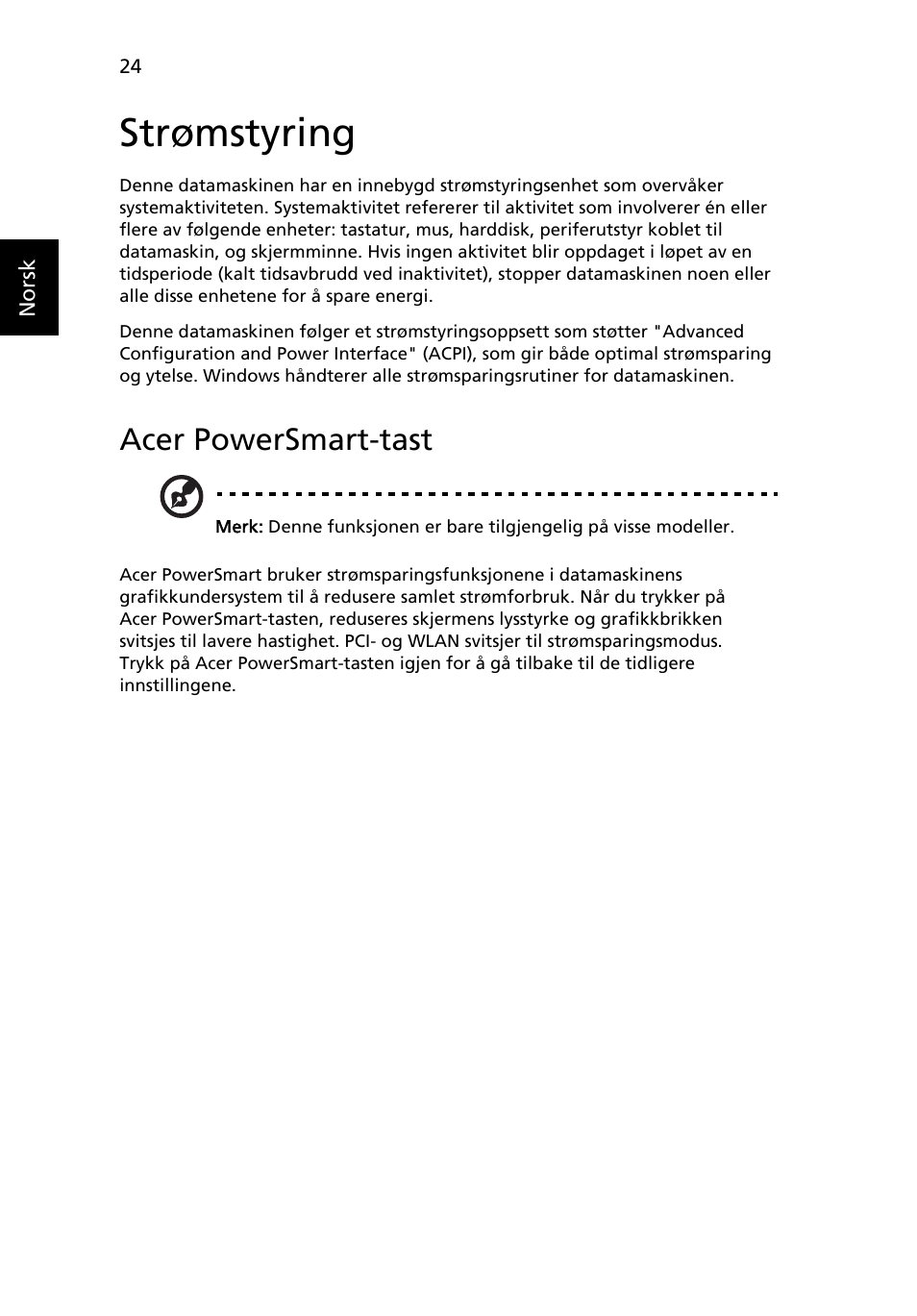 24

Norsk

Strømstyring

Denne datamaskinen har en innebygd strømstyringsenhet som overvåker systemaktiviteten. Systemaktivitet refererer til aktivitet som involverer én eller flere av følgende enheter: tastatur, mus, harddisk, periferutstyr koblet til datamaskin, og skjermminne. Hvis ingen aktivitet blir oppdaget i løpet av en tidsperiode (kalt tidsavbrudd ved inaktivitet), stopper datamaskinen noen eller alle disse enhetene for å spare energi.

Denne datamaskinen følger et strømstyringsoppsett som støtter "Advanced Configuration and Power Interface" (ACPI), som gir både optimal strømsparing og ytelse. Windows håndterer alle strømsparingsrutiner for datamaskinen.

Acer PowerSmart-tast

Merk: Denne funksjonen er bare tilgjengelig på visse modeller.

Acer PowerSmart bruker strømsparingsfunksjonene i datamaskinens grafikkundersystem til å redusere samlet strømforbruk. Når du trykker på Acer PowerSmart-tasten, reduseres skjermens lysstyrke og grafikkbrikken svitsjes til lavere hastighet. PCI- og WLAN svitsjer til strømsparingsmodus. Trykk på Acer PowerSmart-tasten igjen for å gå tilbake til de tidligere innstillingene.